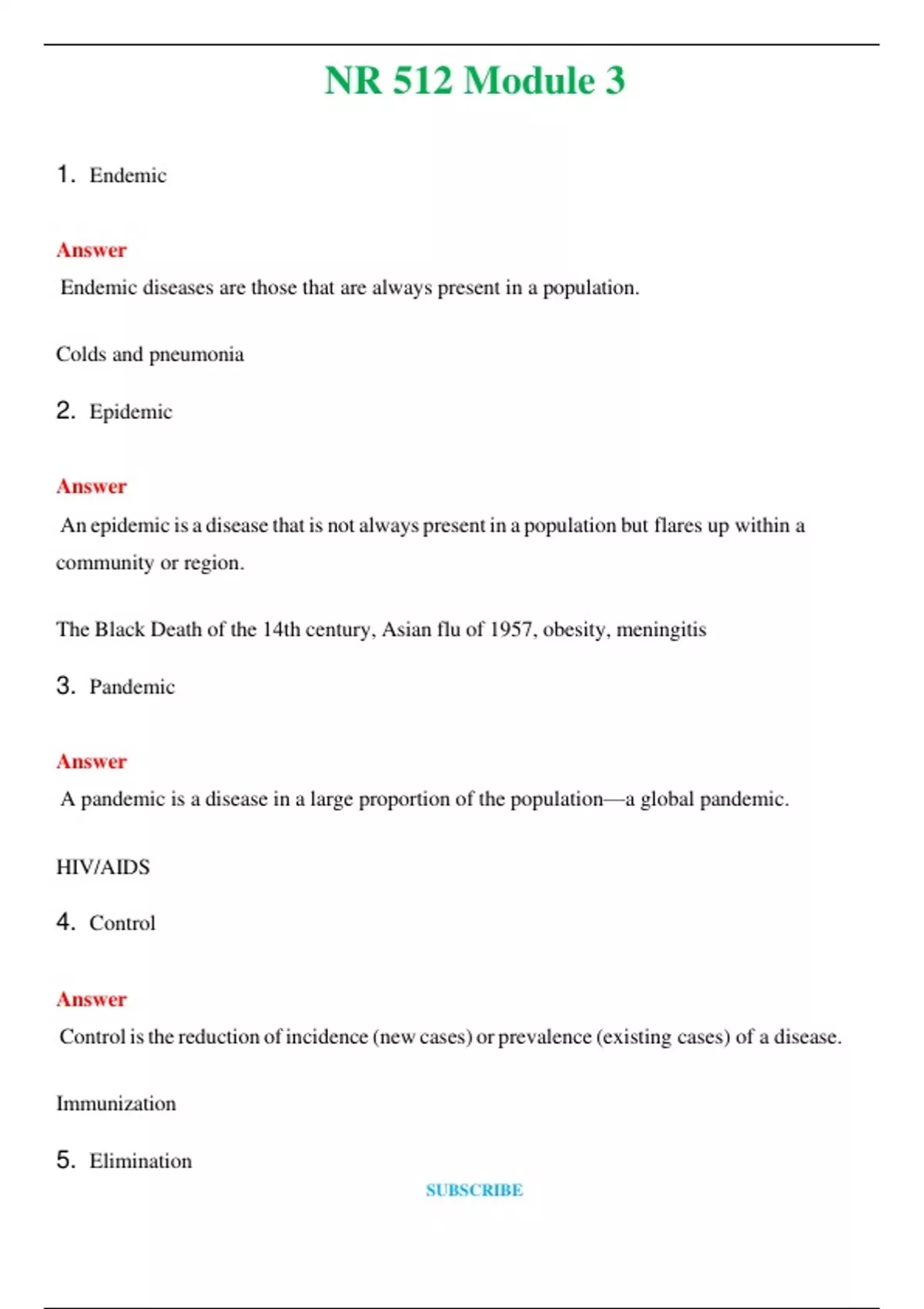 NR 512 Module 3

1. Endemic

Answer

Endemic diseases are those that are always present in a population.

Colds and pneumonia

2. Epidemic

Answer

An epidemic is a disease that is not always present in a population but flares up within a community or region.

The Black Death of the 14th century, Asian flu of 1957, obesity, meningitis

3. Pandemic

Answer

A pandemic is a disease in a large proportion of the population—a global pandemic.

HIV/AIDS

4. Control

Answer

Control is the reduction of incidence (new cases) or prevalence (existing cases) of a disease.

Immunization

5. Elimination

SUBSCRIBE